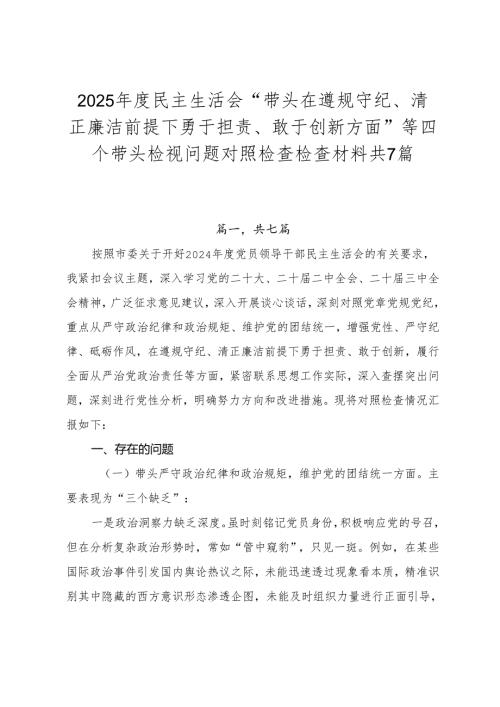 2025年度民主生活会“带头在遵规守纪、清正廉洁前提下勇于担责、敢于创新方面”等四个带头检视问题对照检查检查材料共7篇

篇一，共七篇

按照市委关于开好2024年度党员领导干部民主生活会的有关要求，我紧扣会议主题，深入学习党的二十大、二十届二中全会、二十届三中全会精神，广泛征求意见建议，深入开展谈心谈话，深刻对照党章党规党纪，重点从严守政治纪律和政治规矩、维护党的团结统一，增强党性、严守纪律、砥砺作风，在遵规守纪、清正廉洁前提下勇于担责、敢于创新，履行全面从严治党政治责任等方面，紧密联系思想工作实际，深入查摆突出问题，深刻进行党性分析，明确努力方向和改进措施。现将对照检查情况汇报如下：

一、存在的问题

（一）带头严守政治纪律和政治规矩，维护党的团结统一方面。主要表现为“三个缺乏”：

一是政治洞察力缺乏深度。虽时刻铭记党员身份，积极响应党的号召，但在分析复杂政治形势时，常如“管中窥豹”，只见一斑。例如，在某些国际政治事件引发国内舆论热议之际，未能迅速透过现象看本质，精准识别其中隐藏的西方意识形态渗透企图，未能及时组织力量进行正面引导，